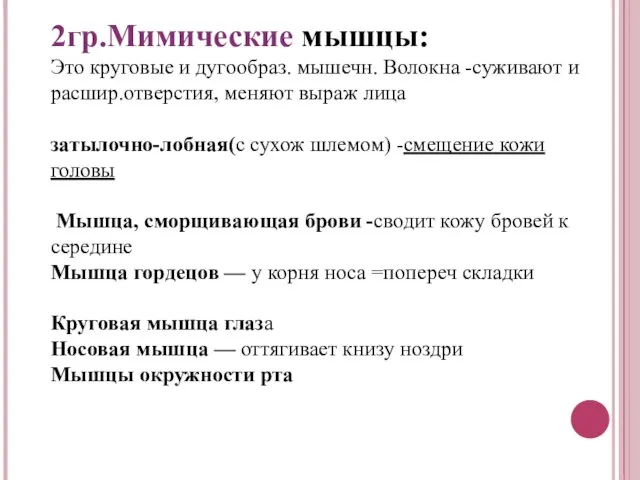 2гр.Мимические мышцы:
Это круговые и дугообраз. мышечн. Волокна -суживают и расшир.отверстия, меняют выраж лица

затылочно-лобная(с сухож шлемом) -смещение кожи головы

Мышца, сморщивающая брови -сводит кожу бровей к середине
Мышца гордецов — у корня носа =попереч складки

Круговая мышца глаза
Носовая мышца — оттягивает книзу ноздри
Мышцы окружности рта